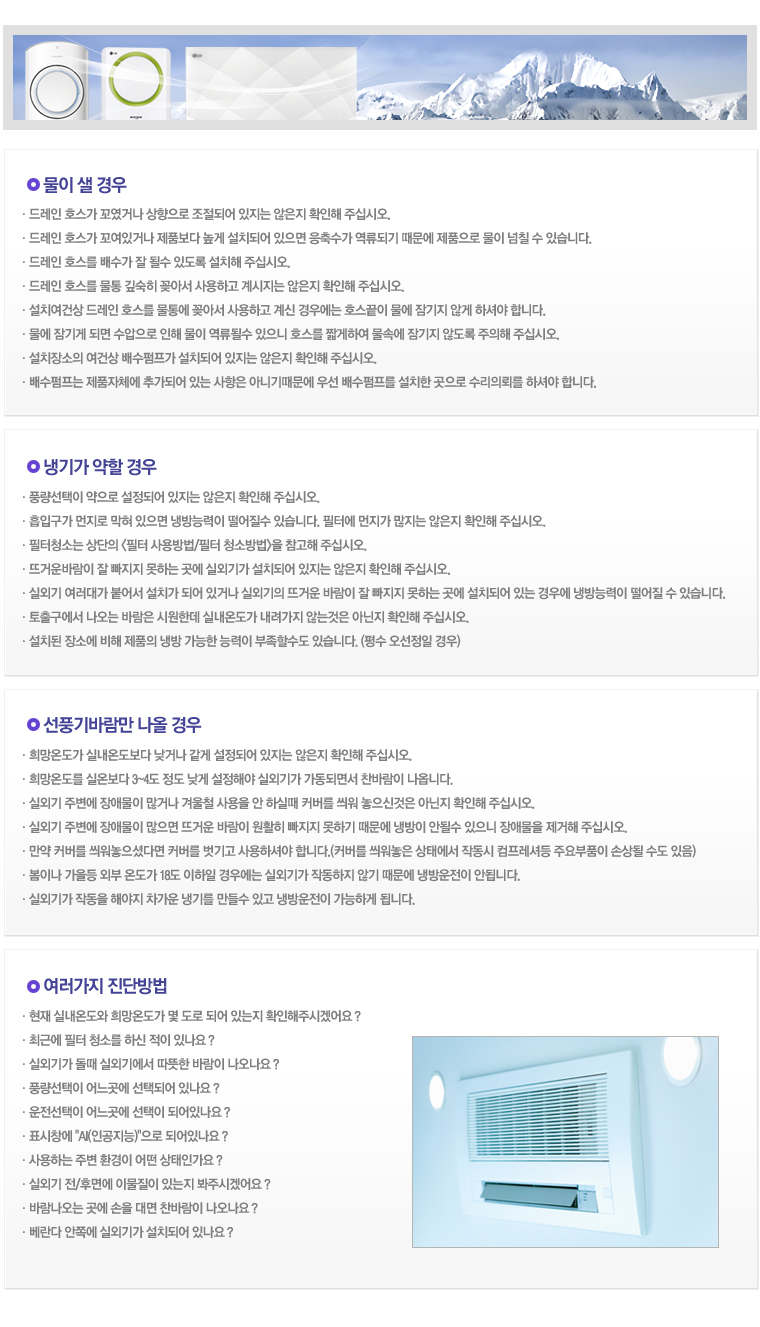 물이 샐 경우

· 드레인 호스가 꼬였거나 상향으로 조절되어 있지는 않은지 확인해 주십시오.
· 드레인 호스가 꼬여있거나 제품보다 높게 설치되어 있으면 응축수가 역류되기 때문에 제품으로 물이 넘칠 수 있습니다.
· 드레인 호스를 배수가 잘 될수 있도록 설치해 주십시오.
· 드레인 호스를 물통 깊숙히 꽂아서 사용하고 계시지는 않은지 확인해 주십시오.
· 설치여건상 드레인 호스를 물통에 꽂아서 사용하고 계신 경우에는 호스끝이 물에 잠기지 않게 하셔야 합니다.
· 물에 잠기게 되면 수압으로 인해 물이 역류될수 있으니 호스를 짧게하여 물속에 잠기지 않도록 주의해 주십시오.
· 설치장소의 여건상 배수펌프가 설치되어 있지는 않은지 확인해 주십시오.
· 배수펌프는 제품자체에 추가되어 있는 사항은 아니기때문에 우선 배수펌프를 설치한 곳으로 수리의뢰를 하셔야 합니다.

냉기가 약할 경우

· 풍량선택이 약으로 설정되어 있지는 않은지 확인해 주십시오.
· 흡입구가 먼지로 막혀 있으면 냉방능력이 떨어질수 있습니다. 필터에 먼지가 많지는 않은지 확인해 주십시오.
· 필터청소는 상단의 <필터 사용방법/필터 청소방법>을 참고해 주십시오.
· 뜨거운바람이 잘 빠지지 못하는 곳에 실외기가 설치되어 있지는 않은지 확인해 주십시오.
· 실외기 여러대가 붙어서 설치가 되어 있거나 실외기의 뜨거운 바람이 잘 빠지지 못하는 곳에 설치되어 있는 경우에 냉방능력이 떨어질 수 있습니다.
· 토출구에서 나오는 바람은 시원한데 실내온도가 내려가지 않는것은 아닌지 확인해 주십시오.
· 설치된 장소에 비해 제품의 냉방 가능한 능력이 부족할수도 있습니다. (평수 오선정일 경우)

선풍기바람만 나올 경우

· 희망온도가 실내온도보다 낮거나 같게 설정되어 있지는 않은지 확인해 주십시오.
· 희망온도를 실온보다 3~4도 정도 낮게 설정해야 실외기가 가동되면서 찬바람이 나옵니다.
· 실외기 주변에 장애물이 많거나 겨울철 사용을 안 하실때 커버를 씌워 놓으신것은 아닌지 확인해 주십시오.
· 실외기 주변에 장애물이 많으면 뜨거운 바람이 원활히 빠지지 못하기 때문에 냉방이 안될수 있으니 장애물을 제거해 주십시오.
· 만약 커버를 씌워놓으셨다면 커버를 벗기고 사용하셔야 합니다.(커버를 씌워놓은 상태에서 작동시 컴프레셔등 주요부품이 손상될 수도 있음)
· 봄이나 가을등 외부 온도가 18도 이하일 경우에는 실외기가 작동하지 않기 때문에 냉방운전이 안됩니다.
· 실외기가 작동을 해야지 차가운 냉기를 만들수 있고 냉방운전이 가능하게 됩니다.

여러가지 진단방법

· 현재 실내온도와 희망온도가 몇 도로 되어 있는지 확인해주시겠어요 ?
· 최근에 필터 청소를 하신 적이 있나요 ?
· 실외기가 돌때 실외기에서 따뜻한 바람이 나오나요 ?
· 풍량선택이 어느곳에 선택되어 있나요 ?
· 운전선택이 어느곳에 선택이 되어있나요 ?
· 표시창에 "AI(인공지능)"으로 되어있나요 ?
· 사용하는 주변 환경이 어떤 상태인가요 ?
· 실외기 전/후면에 이물질이 있는지 봐주시겠어요 ?
· 바람나오는 곳에 손을 대면 찬바람이 나오나요 ?
· 베란다 안쪽에 실외기가 설치되어 있나요 ?